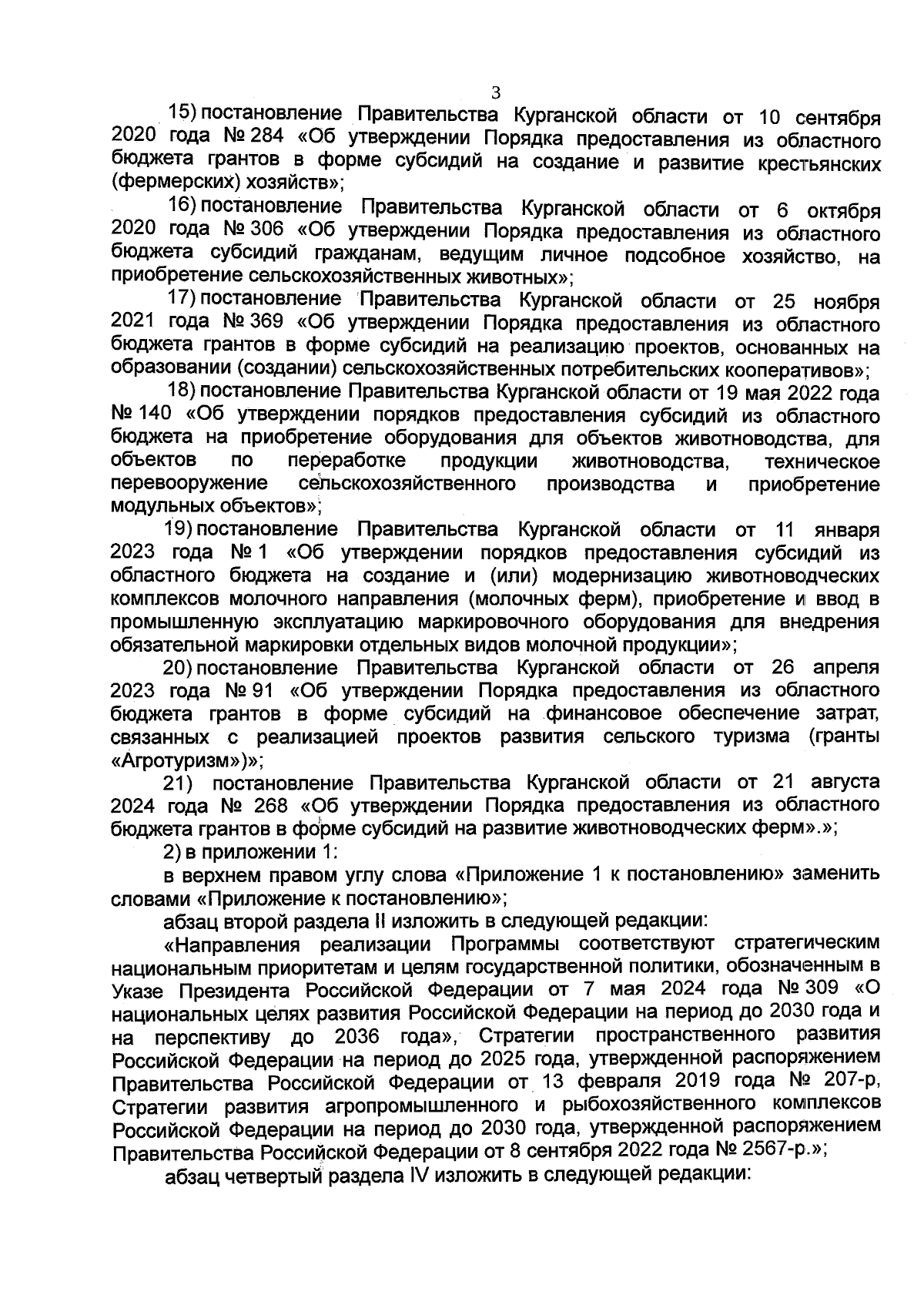 3

15) постановление Правительства Курганской области от 10 сентября 2020 года № 284 «Об утверждении Порядка предоставления из областного бюджета грантов в форме субсидий на создание и развитие крестьянских (фермерских) хозяйств»;

16) постановление Правительства Курганской области от 6 октября 2020 года № 306 «Об утверждении Порядка предоставления из областного бюджета субсидий гражданам, ведущим личное подсобное хозяйство, на приобретение сельскохозяйственных животных»;

17) постановление Правительства Курганской области от 25 ноября 2021 года № 369 «Об утверждении Порядка предоставления из областного бюджета грантов в форме субсидий на реализацию проектов, основанных на образовании (создании) сельскохозяйственных потребительских кооперативов»;

18) постановление Правительства Курганской области от 19 мая 2022 года № 140 «Об утверждении порядков предоставления субсидий из областного бюджета на приобретение оборудования для объектов животноводства, для объектов по переработке продукции животноводства, техническое перевооружение сельскохозяйственного производства и приобретение модульных объектов»;

19) постановление Правительства Курганской области от 11 января 2023 года № 1 «Об утверждении порядков предоставления субсидий из областного бюджета на создание и (или) модернизацию животноводческих комплексов молочного направления (молочных ферм), приобретение и ввод в промышленную эксплуатацию маркировочного оборудования для внедрения обязательной маркировки отдельных видов молочной продукции»;

20) постановление Правительства Курганской области от 26 апреля 2023 года № 91 «Об утверждении Порядка предоставления из областного бюджета грантов в форме субсидий на финансовое обеспечение затрат, связанных с реализацией проектов развития сельского туризма (гранты «Агротуризм»)»;

21) постановление Правительства Курганской области от 21 августа 2024 года № 268 «Об утверждении Порядка предоставления из областного бюджета грантов в форме субсидий на развитие животноводческих ферм».»;

2) в приложении 1:

в верхнем правом углу слова «Приложение 1 к постановлению» заменить словами «Приложение к постановлению»;

абзац второй раздела II изложить в следующей редакции:

«Направления реализации Программы соответствуют стратегическим национальным приоритетам и целям государственной политики, обозначенным в Указе Президента Российской Федерации от 7 мая 2024 года № 309 «О национальных целях развития Российской Федерации на период до 2030 года и на перспективу до 2036 года», Стратегии пространственного развития Российской Федерации на период до 2025 года, утвержденной распоряжением Правительства Российской Федерации от 13 февраля 2019 года № 207-р, Стратегии развития агропромышленного и рыбохозяйственного комплексов Российской Федерации на период до 2030 года, утвержденной распоряжением Правительства Российской Федерации от 8 сентября 2022 года № 2567-р.»;

абзац четвертый раздела IV изложить в следующей редакции: